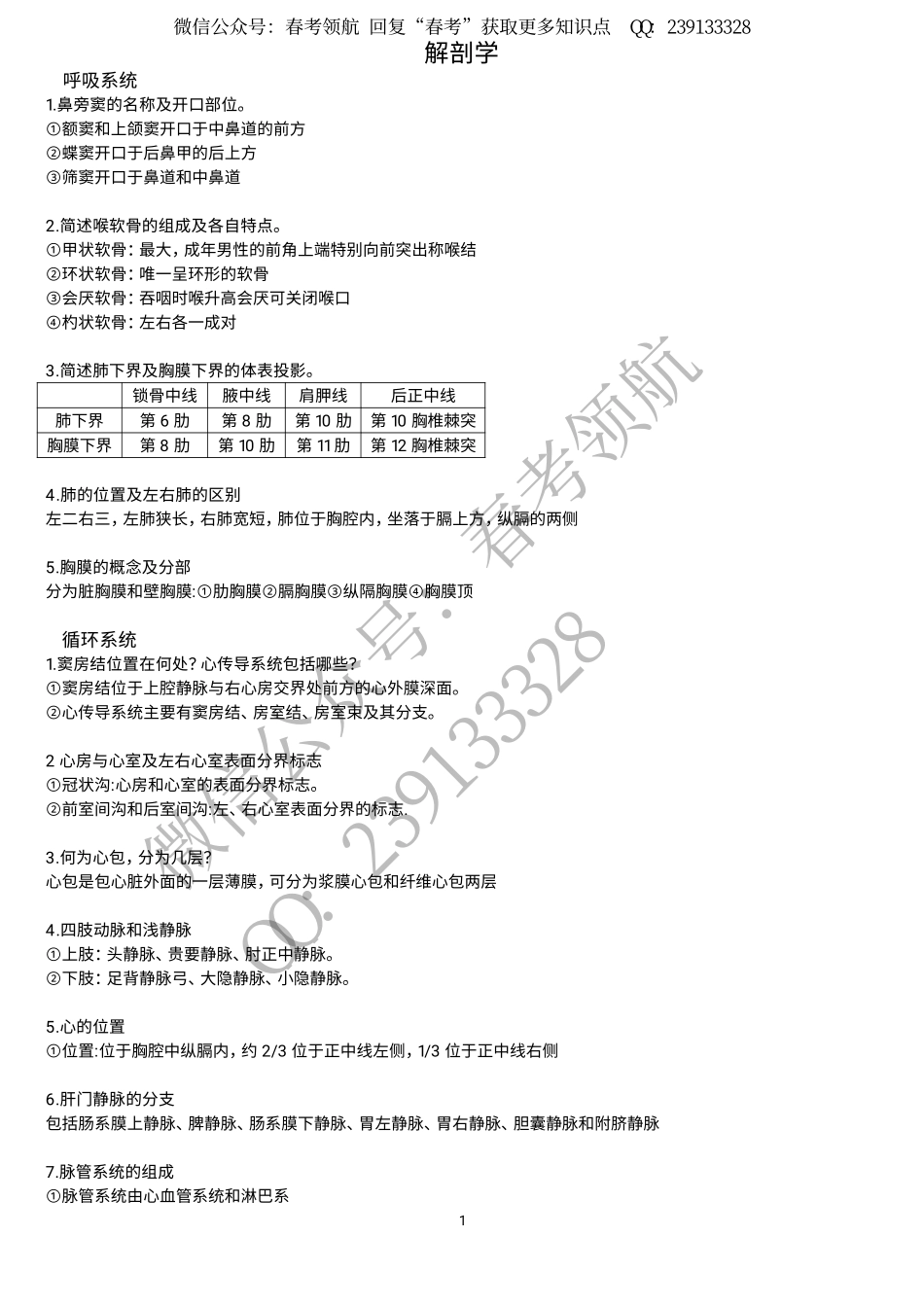 微信公众号：春考领航 回复“春考”获取更多知识点 QQ：239133328

解剖学

呼吸系统

1.鼻旁窦的名称及开口部位。
①额窦和上颌窦开口于中鼻道的前方
②蝶窦开口于后鼻甲的后上方
③筛窦开口于鼻道和中鼻道

2.简述喉软骨的组成及各自特点。
①甲状软骨：最大，成年男性的前角上端特别向前突出称喉结
②环状软骨：唯一呈环形的软骨
③会厌软骨：吞咽时喉升高会厌可关闭喉口
④杓状软骨：左右各一成对

3.简述肺下界及胸膜下界的体表投影。

| | 锁骨中线 | 腋中线 | 肩胛线 | 后正中线 |
|---|---|---|---|---|
| 肺下界 | 第 6 肋 | 第 8 肋 | 第 10 肋 | 第 10 胸椎棘突 |
| 胸膜下界 | 第 8 肋 | 第 10 肋 | 第 11 肋 | 第 12 胸椎棘突 |

4.肺的位置及左右肺的区别
左二右三，左肺狭长，右肺宽短，肺位于胸腔内，坐落于膈上方，纵膈的两侧

5.胸膜的概念及分部
分为脏胸膜和壁胸膜:①肋胸膜②膈胸膜③纵隔胸膜④胸膜顶

循环系统

1.窦房结位置在何处？心传导系统包括哪些？
①窦房结位于上腔静脉与右心房交界处前方的心外膜深面。
②心传导系统主要有窦房结、房室结、房室束及其分支。

2 心房与心室及左右心室表面分界标志
①冠状沟:心房和心室的表面分界标志。
②前室间沟和后室间沟:左、右心室表面分界的标志.

3.何为心包，分为几层？
心包是包心脏外面的一层薄膜，可分为浆膜心包和纤维心包两层

4.四肢动脉和浅静脉
①上肢：头静脉、贵要静脉、肘正中静脉。
②下肢：足背静脉弓、大隐静脉、小隐静脉。

5.心的位置
①位置:位于胸腔中纵膈内，约 2/3 位于正中线左侧，1/3 位于正中线右侧

6.肝门静脉的分支
包括肠系膜上静脉、脾静脉、肠系膜下静脉、胃左静脉、胃右静脉、胆囊静脉和附脐静脉

7.脉管系统的组成
①脉管系统由心血管系统和淋巴系

1

微信公众号：春考领航
QQ：239133328